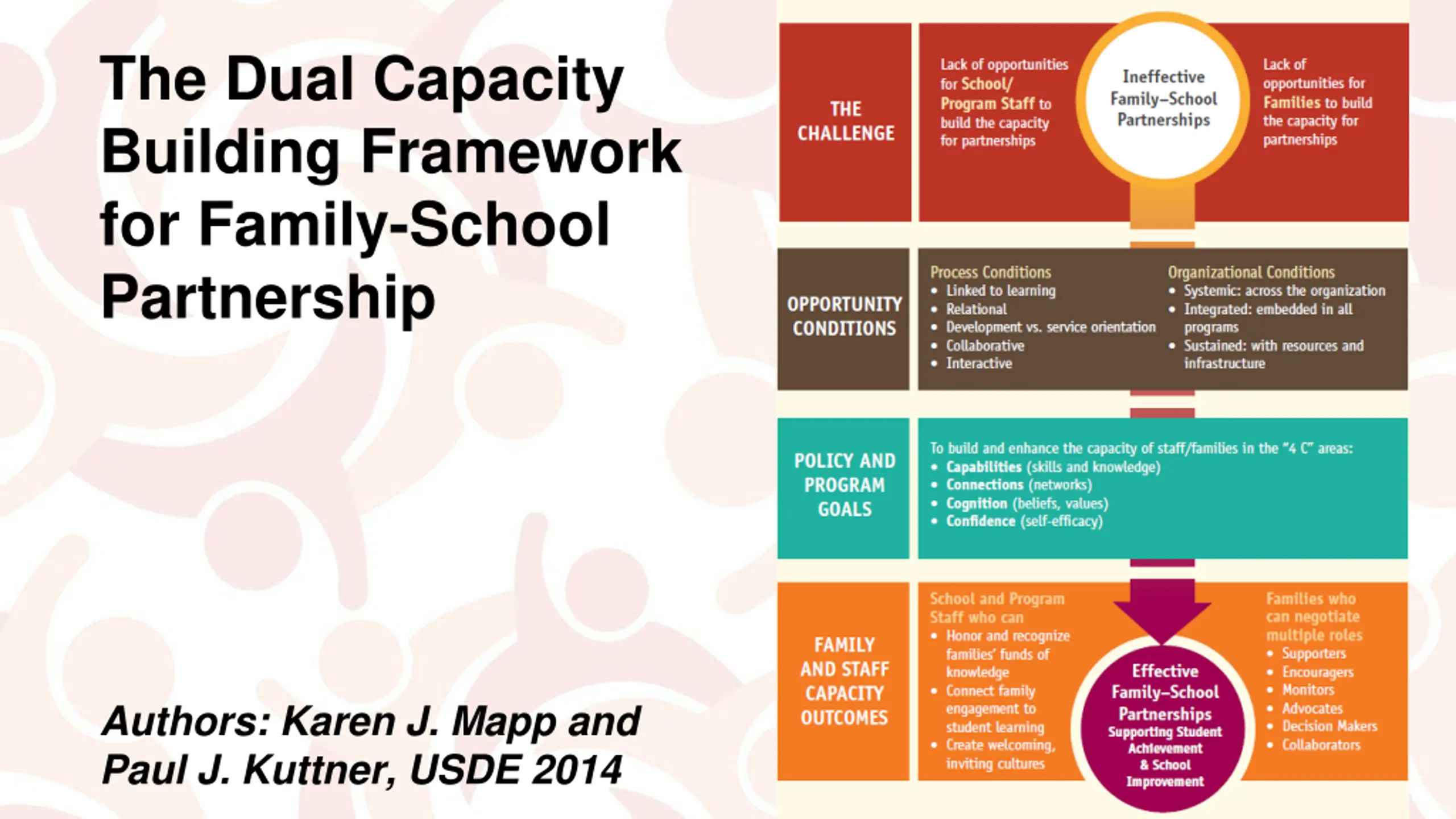 The Dual Capacity Building Framework for Family-School Partnership

Authors: Karen J. Mapp and Paul J. Kuttner, USDE 2014

THE CHALLENGE

Lack of opportunities for School/ Program Staff to build the capacity for partnerships

Ineffective Family–School Partnerships

Lack of opportunities for Families to build the capacity for partnerships

OPPORTUNITY CONDITIONS

Process Conditions
• Linked to learning
• Relational
• Development vs. service orientation
• Collaborative
• Interactive

Organizational Conditions
• Systemic: across the organization
• Integrated: embedded in all programs
• Sustained: with resources and infrastructure

POLICY AND PROGRAM GOALS

To build and enhance the capacity of staff/families in the "4 C" areas:
• Capabilities (skills and knowledge)
• Connections (networks)
• Cognition (beliefs, values)
• Confidence (self-efficacy)

FAMILY AND STAFF CAPACITY OUTCOMES

School and Program Staff who can
• Honor and recognize families' funds of knowledge
• Connect family engagement to student learning
• Create welcoming, inviting cultures

Effective Family–School Partnerships
Supporting Student Achievement & School Improvement

Families who can negotiate multiple roles
• Supporters
• Encouragers
• Monitors
• Advocates
• Decision Makers
• Collaborators